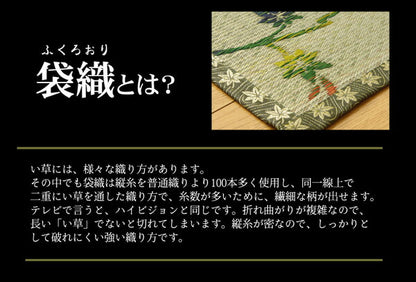 ふくろおり
袋織とは?

い草には、様々な織り方があります。
その中でも袋織は縦糸を普通織りより100本多く使用し、同一線上で二重にい草を通した織り方で、糸数が多いために、繊細な柄が出せます。テレビで言うと、ハイビジョンと同じです。折れ曲がりが複雑なので、長い「い草」でないと切れてしまいます。縦糸が密なので、しっかりとして破れにくい強い織り方です。